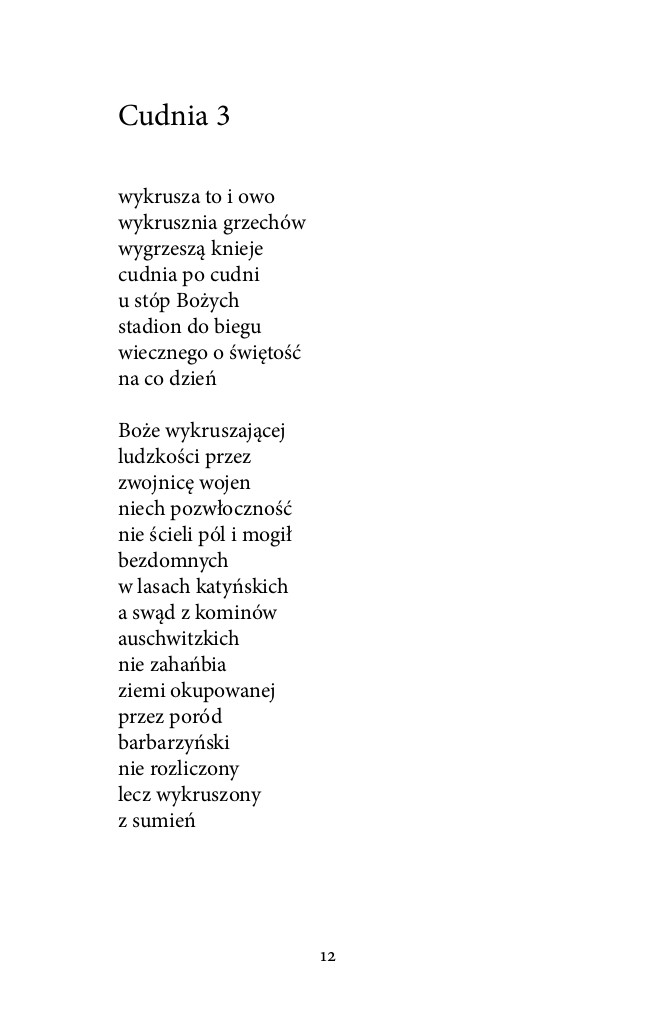 Cudnia 3

wykrusza to i owo
wykrusznia grzechów
wygrzeszą knieje
cudnia po cudni
u stóp Bożych
stadion do biegu
wiecznego o świętość
na co dzień

Boże wykruszającej
ludzkości przez
zwojnicę wojen
niech pozwłoczność
nie ścieli pól i mogił
bezdomnych
w lasach katyńskich
a swąd z kominów
auschwitzkich
nie zahańbia
ziemi okupowanej
przez poród
barbarzyński
nie rozliczony
lecz wykruszony
z sumień

12